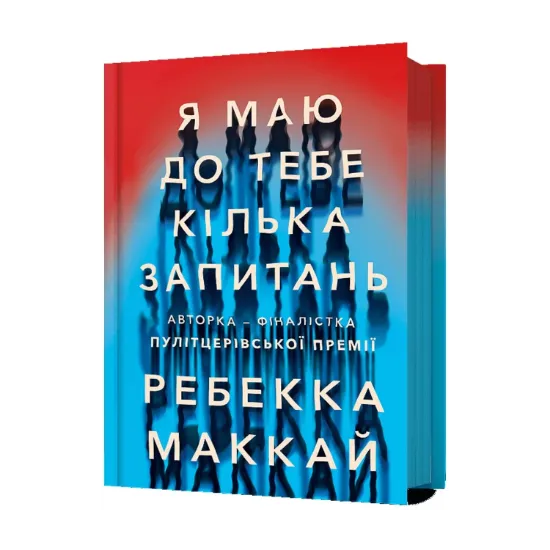 Я МАЮ
ДО ТЕБЕ
КІЛЬКА
ЗАПИТАНЬ

АВТОРКА – ФІНАЛІСТКА
ПУЛІТЦЕРІВСЬКОЇ ПРЕМІЇ

РЕБЕККА
МАККАЙ